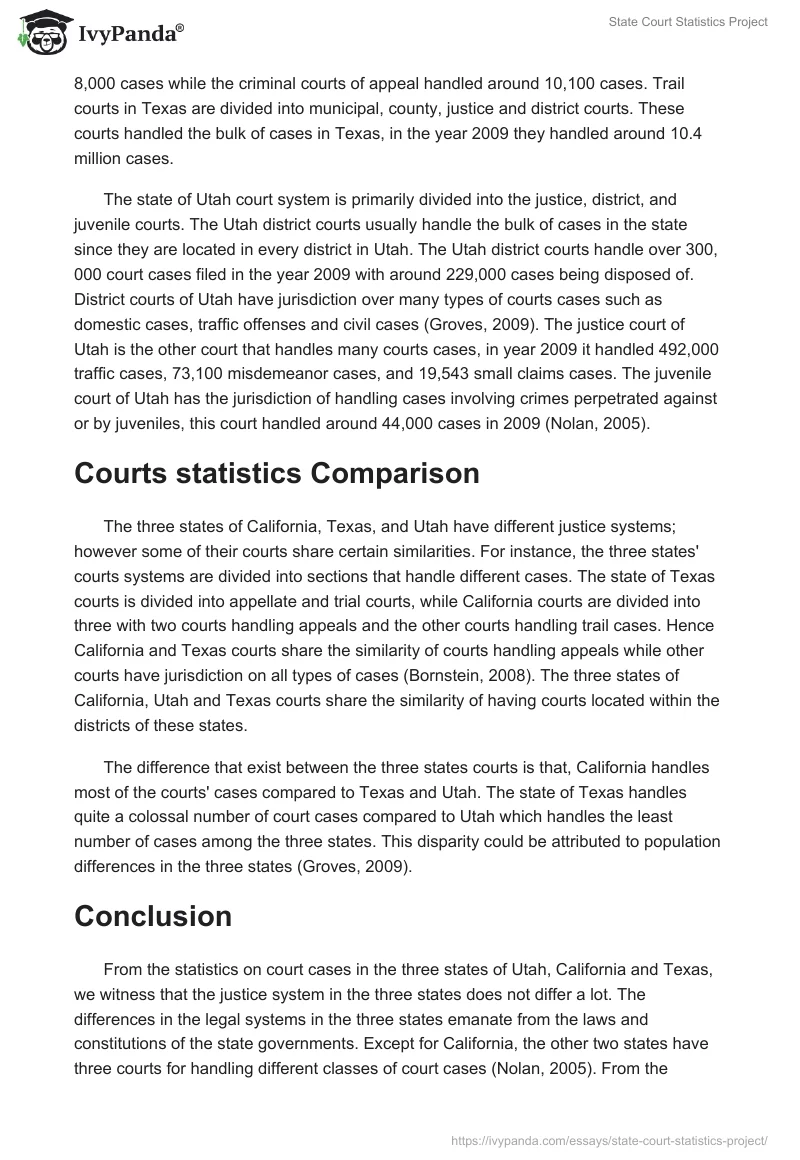 IvyPanda®

State Court Statistics Project

8,000 cases while the criminal courts of appeal handled around 10,100 cases. Trail courts in Texas are divided into municipal, county, justice and district courts. These courts handled the bulk of cases in Texas, in the year 2009 they handled around 10.4 million cases.

The state of Utah court system is primarily divided into the justice, district, and juvenile courts. The Utah district courts usually handle the bulk of cases in the state since they are located in every district in Utah. The Utah district courts handle over 300, 000 court cases filed in the year 2009 with around 229,000 cases being disposed of. District courts of Utah have jurisdiction over many types of courts cases such as domestic cases, traffic offenses and civil cases (Groves, 2009). The justice court of Utah is the other court that handles many courts cases, in year 2009 it handled 492,000 traffic cases, 73,100 misdemeanor cases, and 19,543 small claims cases. The juvenile court of Utah has the jurisdiction of handling cases involving crimes perpetrated against or by juveniles, this court handled around 44,000 cases in 2009 (Nolan, 2005).

Courts statistics Comparison

The three states of California, Texas, and Utah have different justice systems; however some of their courts share certain similarities. For instance, the three states' courts systems are divided into sections that handle different cases. The state of Texas courts is divided into appellate and trial courts, while California courts are divided into three with two courts handling appeals and the other courts handling trail cases. Hence California and Texas courts share the similarity of courts handling appeals while other courts have jurisdiction on all types of cases (Bornstein, 2008). The three states of California, Utah and Texas courts share the similarity of having courts located within the districts of these states.

The difference that exist between the three states courts is that, California handles most of the courts' cases compared to Texas and Utah. The state of Texas handles quite a colossal number of court cases compared to Utah which handles the least number of cases among the three states. This disparity could be attributed to population differences in the three states (Groves, 2009).

Conclusion

From the statistics on court cases in the three states of Utah, California and Texas, we witness that the justice system in the three states does not differ a lot. The differences in the legal systems in the three states emanate from the laws and constitutions of the state governments. Except for California, the other two states have three courts for handling different classes of court cases (Nolan, 2005). From the

https://ivypanda.com/essays/state-court-statistics-project/